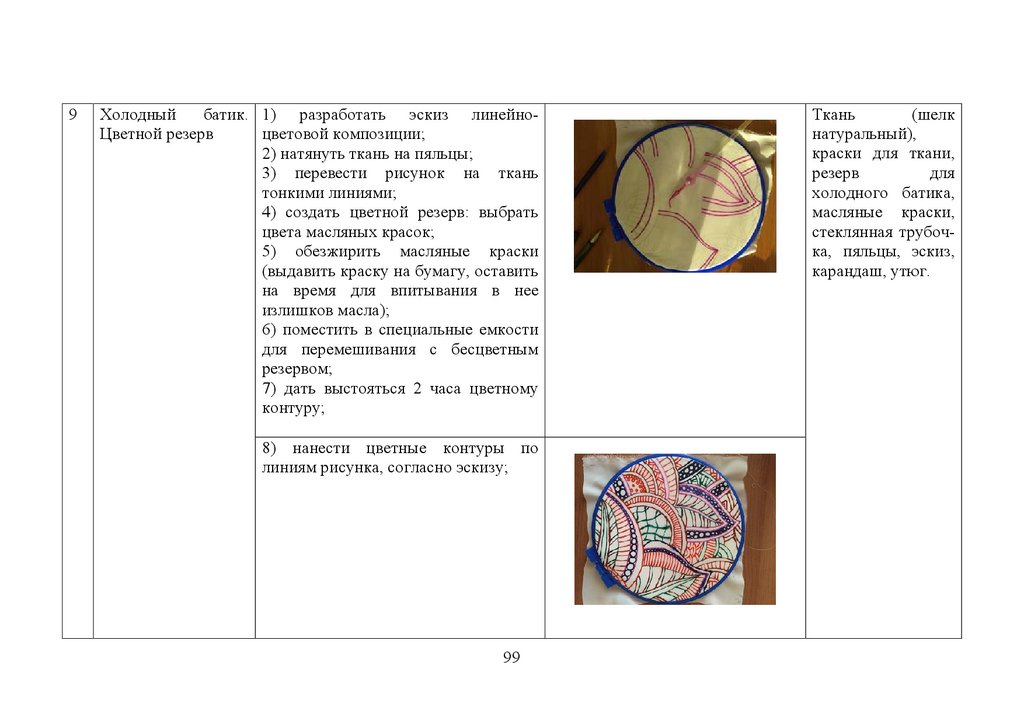 | 9 | Холодный батик. Цветной резерв | 1) разработать эскиз линейно-цветовой композиции; 2) натянуть ткань на пяльцы; 3) перевести рисунок на ткань тонкими линиями; 4) создать цветной резерв: выбрать цвета масляных красок; 5) обезжирить масляные краски (выдавить краску на бумагу, оставить на время для впитывания в нее излишков масла); 6) поместить в специальные емкости для перемешивания с бесцветным резервом; 7) дать выстояться 2 часа цветному контуру; |  | Ткань (шелк натуральный), краски для ткани, резерв для холодного батика, масляные краски, стеклянная трубочка, пяльцы, эскиз, карандаш, утюг. |
|---|---|---|---|---|
|  |  | 8) нанести цветные контуры по линиям рисунка, согласно эскизу; |  |  |

99